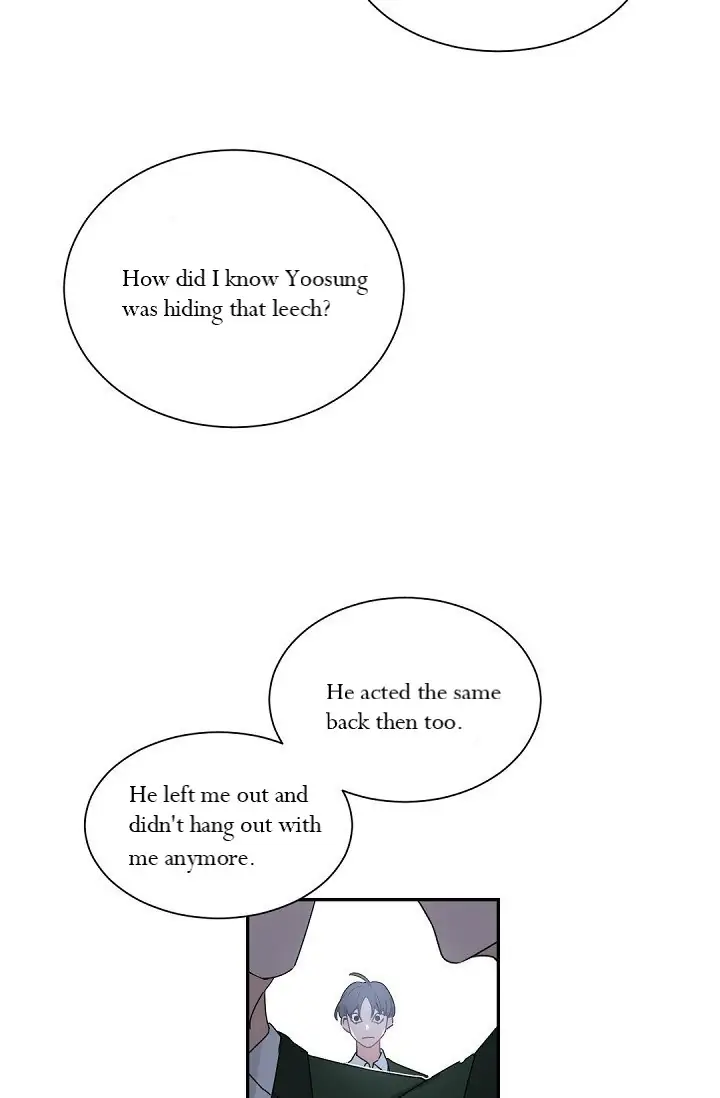 How did I know Yoosung was hiding that leech?

He acted the same back then too.

He left me out and didn't hang out with me anymore.